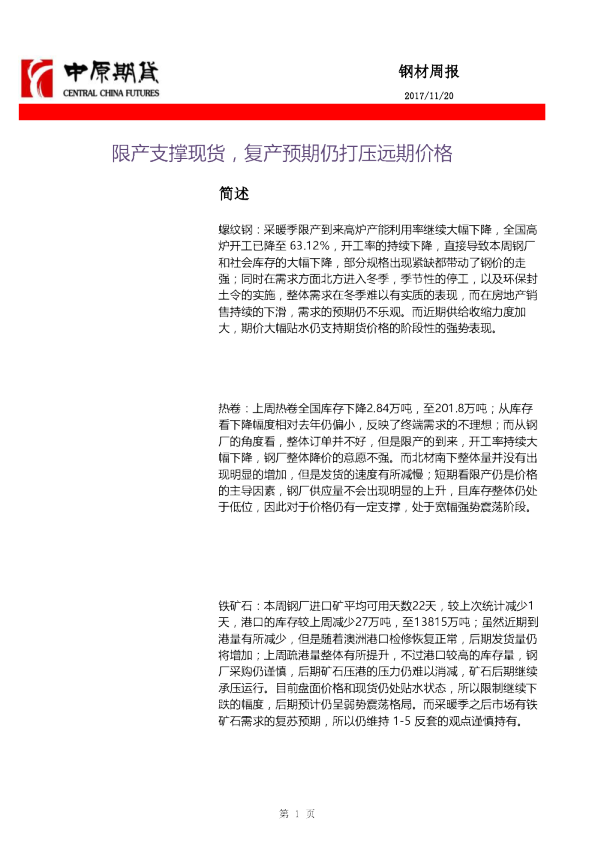 中原期货
CENTRAL CHINA FUTURES

钢材周报

2017/11/20

限产支撑现货，复产预期仍打压远期价格

简述

螺纹钢：采暖季限产到来高炉产能利用率继续大幅下降，全国高炉开工已降至 63.12%，开工率的持续下降，直接导致本周钢厂和社会库存的大幅下降，部分规格出现紧缺都带动了钢价的走强；同时在需求方面北方进入冬季，季节性的停工，以及环保封土令的实施，整体需求在冬季难以有实质的表现，而在房地产销售持续的下滑，需求的预期仍不乐观。而近期供给收缩力度加大，期价大幅贴水仍支持期货价格的阶段性的强势表现。

热卷：上周热卷全国库存下降2.84万吨，至201.8万吨；从库存看下降幅度相对去年仍偏小，反映了终端需求的不理想；而从钢厂的角度看，整体订单并不好，但是限产的到来，开工率持续大幅下降，钢厂整体降价的意愿不强。而北材南下整体量并没有出现明显的增加，但是发货的速度有所减慢；短期看限产仍是价格的主导因素，钢厂供应量不会出现明显的上升，且库存整体仍处于低位，因此对于价格仍有一定支撑，处于宽幅强势震荡阶段。

铁矿石：本周钢厂进口矿平均可用天数22天，较上次统计减少1天，港口的库存较上周减少27万吨，至13815万吨；虽然近期到港量有所减少，但是随着澳洲港口检修恢复正常，后期发货量仍将增加；上周疏港量整体有所提升，不过港口较高的库存量，钢厂采购仍谨慎，后期矿石压港的压力仍难以消减，矿石后期继续承压运行。目前盘面价格和现货仍处贴水状态，所以限制继续下跌的幅度，后期预计仍呈弱势震荡格局。而采暖季之后市场有铁矿石需求的复苏预期，所以仍维持 1-5 反套的观点谨慎持有。

第 1 页